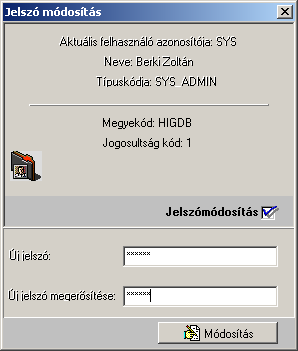 Jelszó módosítás

Aktuális felhasználó azonosítója: SYS

Neve: Berki Zoltán

Típuskódja: SYS_ADMIN

Megyekód: HIGDB

Jogosultság kód: 1

Jelszómódosítás

Új jelszó: ******

Új jelszó megerősítése: ******

Módosítás